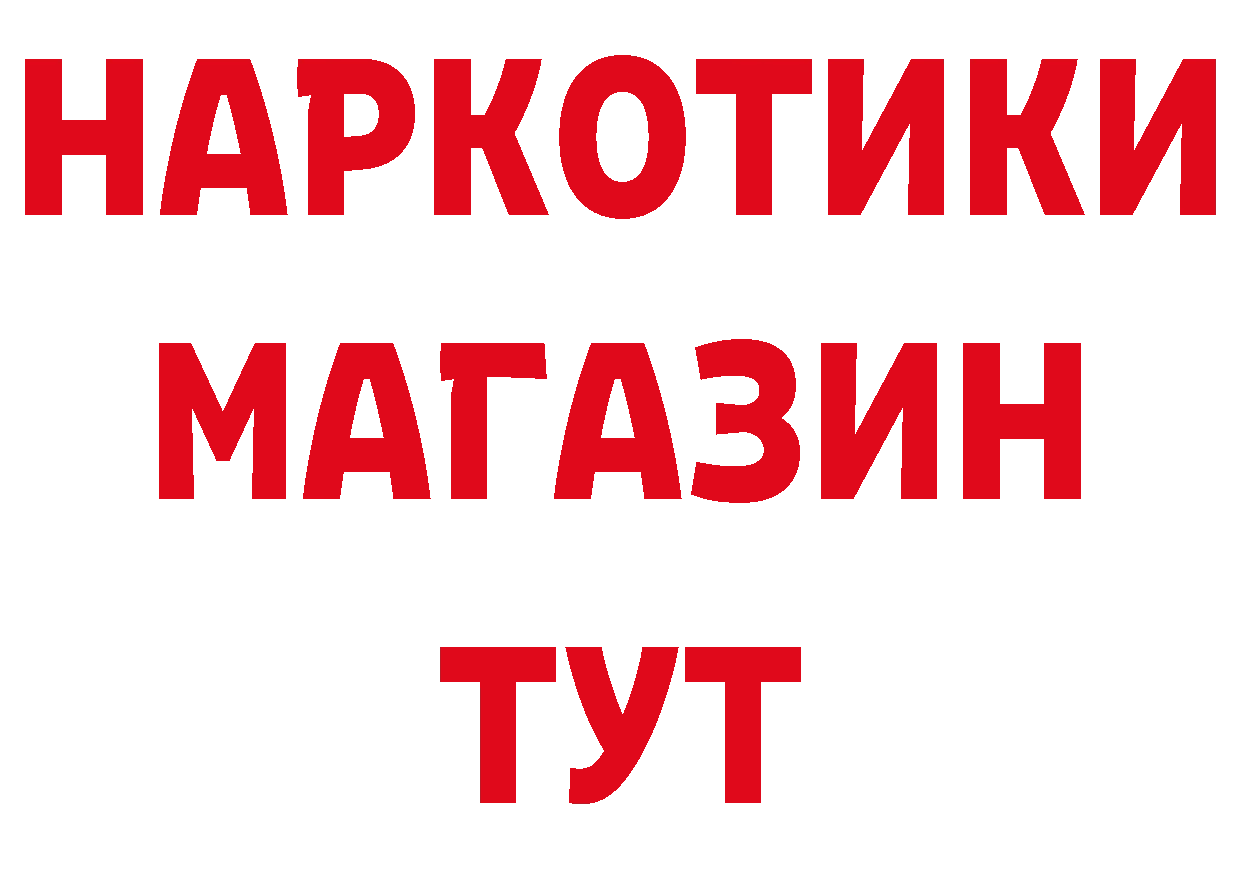 НАРКОТИКИ
МАГАЗИН
ТУТ